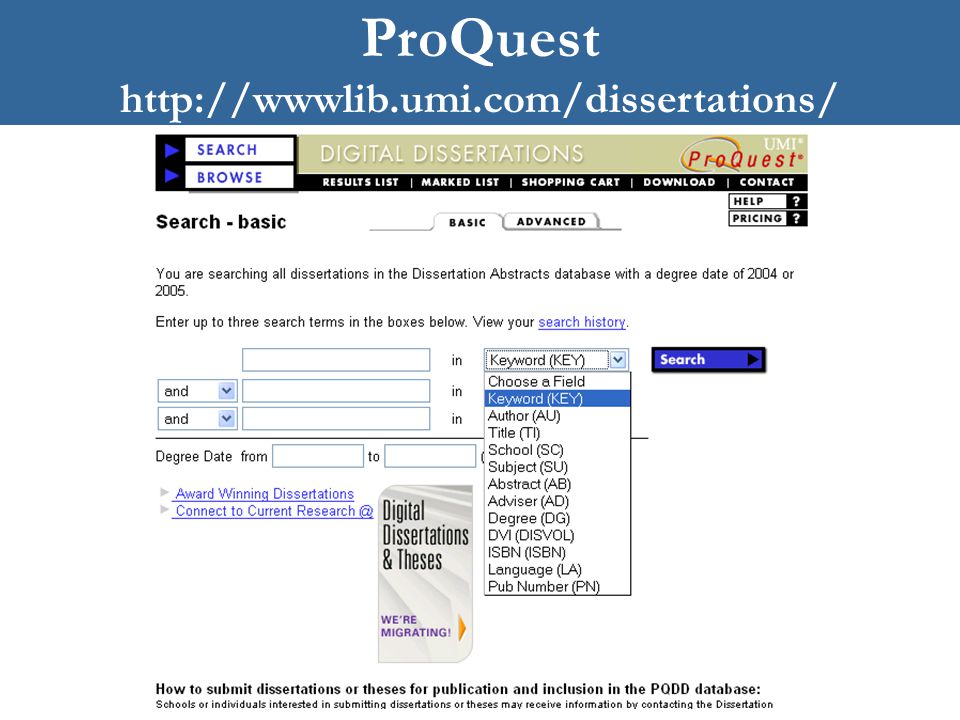 ProQuest
http://wwwlib.umi.com/dissertations/

SEARCH
BROWSE
DIGITAL DISSERTATIONS
UMI®
ProQuest®
RESULTS LIST | MARKED LIST | SHOPPING CART | DOWNLOAD | CONTACT
HELP ?
PRICING ?

Search - basic
BASIC ADVANCED

You are searching all dissertations in the Dissertation Abstracts database with a degree date of 2004 or 2005.

Enter up to three search terms in the boxes below. View your search history.

in Keyword (KEY) Search
and in
and in
Choose a Field
Keyword (KEY)
Author (AU)
Title (TI)
School (SC)
Subject (SU)
Abstract (AB)
Adviser (AD)
Degree (DG)
DVI (DISVOL)
ISBN (ISBN)
Language (LA)
Pub Number (PN)

Degree Date from to

Award Winning Dissertations
Connect to Current Research @

Digital Dissertations & Theses
WE'RE MIGRATING!

How to submit dissertations or theses for publication and inclusion in the PQDD database:
Schools or individuals interested in submitting dissertations or theses may receive information by contacting the Dissertation